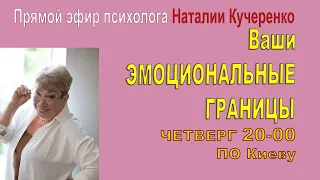 Прямой эфир психолога Наталии Кучеренко

Ваши

ЭМОЦИОНАЛЬНЫЕ ГРАНИЦЫ

ЧЕТВЕРГ 20-00

ПО Киеву